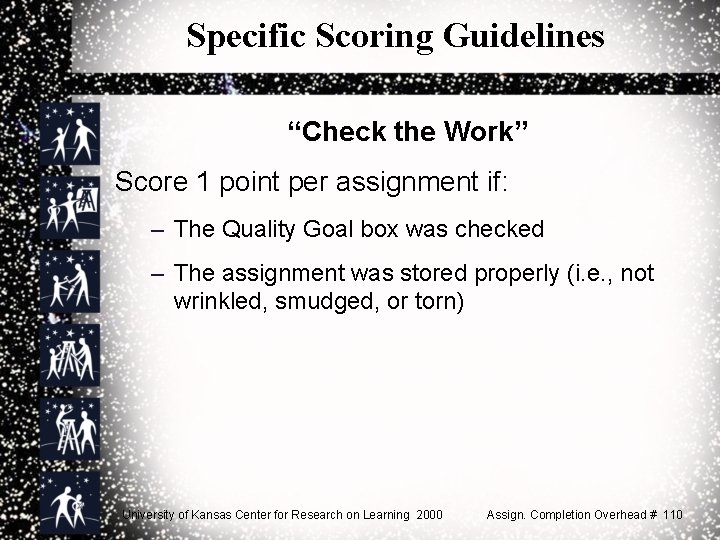 Specific Scoring Guidelines

“Check the Work”

Score 1 point per assignment if:

– The Quality Goal box was checked

– The assignment was stored properly (i.e., not wrinkled, smudged, or torn)

University of Kansas Center for Research on Learning 2000

Assign. Completion Overhead # 110